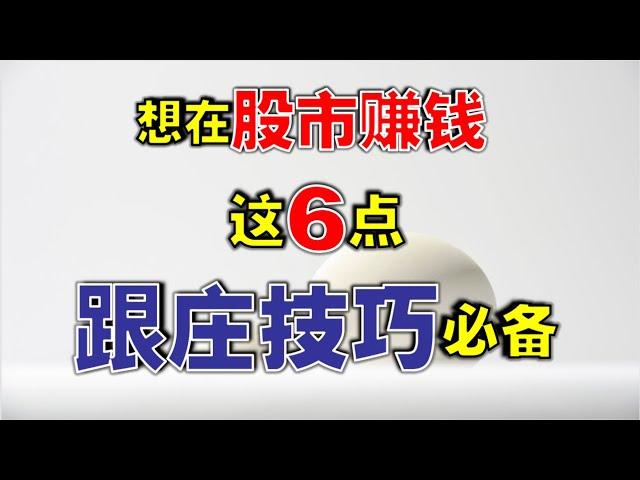 想在股市赚钱

这6点

跟庄技巧必备